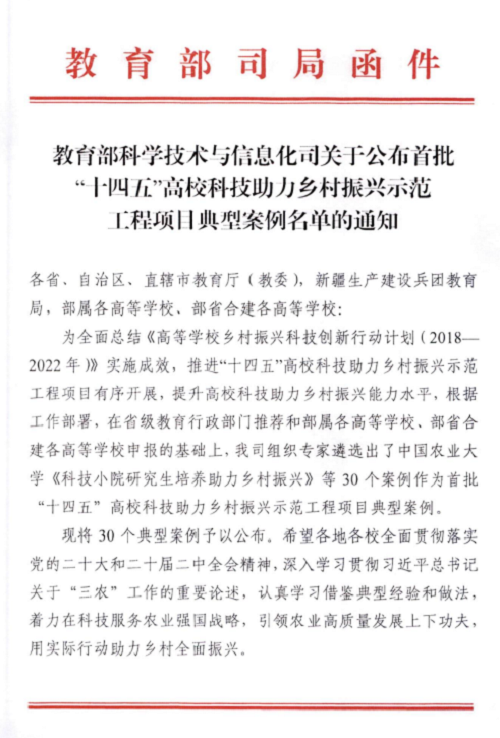 教育部司局函件

教育部科学技术与信息化司关于公布首批“十四五”高校科技助力乡村振兴示范工程项目典型案例名单的通知

各省、自治区、直辖市教育厅（教委），新疆生产建设兵团教育局，部属各高等学校、部省合建各高等学校：

为全面总结《高等学校乡村振兴科技创新行动计划（2018—2022年）》实施成效，推进“十四五”高校科技助力乡村振兴示范工程项目有序开展，提升高校科技助力乡村振兴能力水平，根据工作部署，在省级教育行政部门推荐和部属各高等学校、部省合建各高等学校申报的基础上，我司组织专家遴选出了中国农业大学《科技小院研究生培养助力乡村振兴》等30个案例作为首批“十四五”高校科技助力乡村振兴示范工程项目典型案例。

现将30个典型案例予以公布。希望各地各校全面贯彻落实党的二十大和二十届二中全会精神，深入学习贯彻习近平总书记关于“三农”工作的重要论述，认真学习借鉴典型经验和做法，着力在科技服务农业强国战略，引领农业高质量发展上下功夫，用实际行动助力乡村全面振兴。